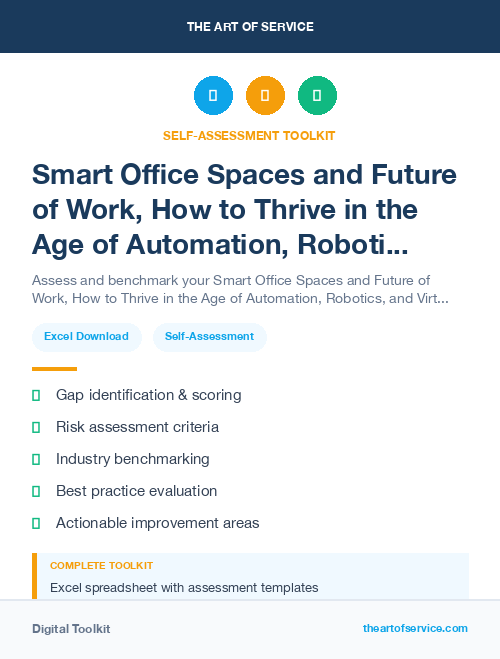 THE ART OF SERVICE

SELF-ASSESSMENT TOOLKIT

Smart Office Spaces and Future of Work, How to Thrive in the Age of Automation, Roboti...

Assess and benchmark your Smart Office Spaces and Future of Work, How to Thrive in the Age of Automation, Robotics, and Virt...

Excel Download

Self-Assessment

Gap identification & scoring

Risk assessment criteria

Industry benchmarking

Best practice evaluation

Actionable improvement areas

COMPLETE TOOLKIT

Excel spreadsheet with assessment templates

Digital Toolkit

theartofservice.com